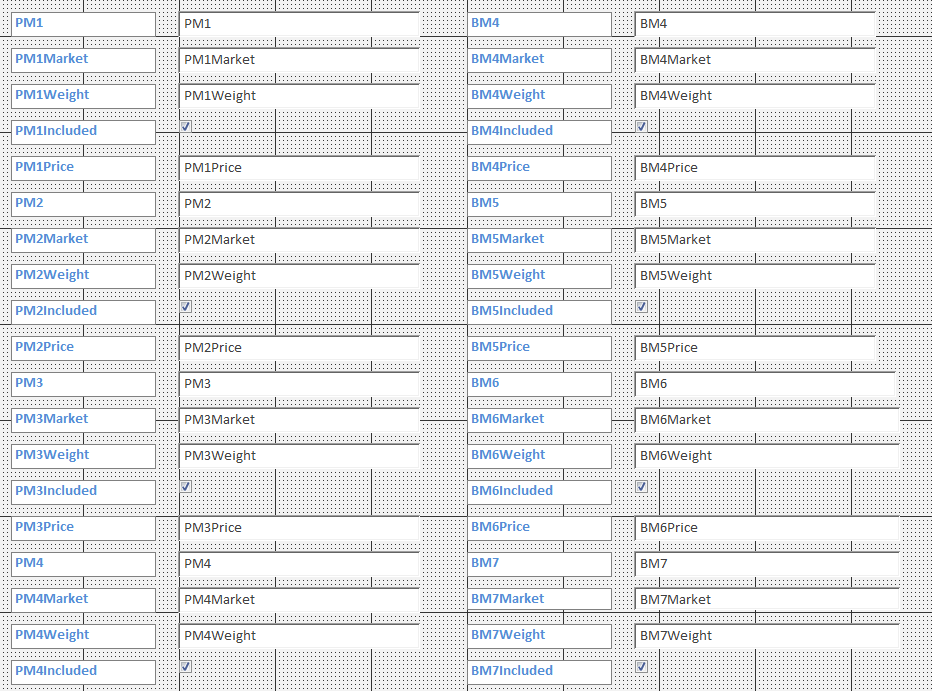 PM1 PM1
PM1Market PM1Market
PM1Weight PM1Weight
PM1Included
PM1Price PM1Price
PM2 PM2
PM2Market PM2Market
PM2Weight PM2Weight
PM2Included
PM2Price PM2Price
PM3 PM3
PM3Market PM3Market
PM3Weight PM3Weight
PM3Included
PM3Price PM3Price
PM4 PM4
PM4Market PM4Market
PM4Weight PM4Weight
PM4Included

BM4 BM4
BM4Market BM4Market
BM4Weight BM4Weight
BM4Included
BM4Price BM4Price
BM5 BM5
BM5Market BM5Market
BM5Weight BM5Weight
BM5Included
BM5Price BM5Price
BM6 BM6
BM6Market BM6Market
BM6Weight BM6Weight
BM6Included
BM6Price BM6Price
BM7 BM7
BM7Market BM7Market
BM7Weight BM7Weight
BM7Included